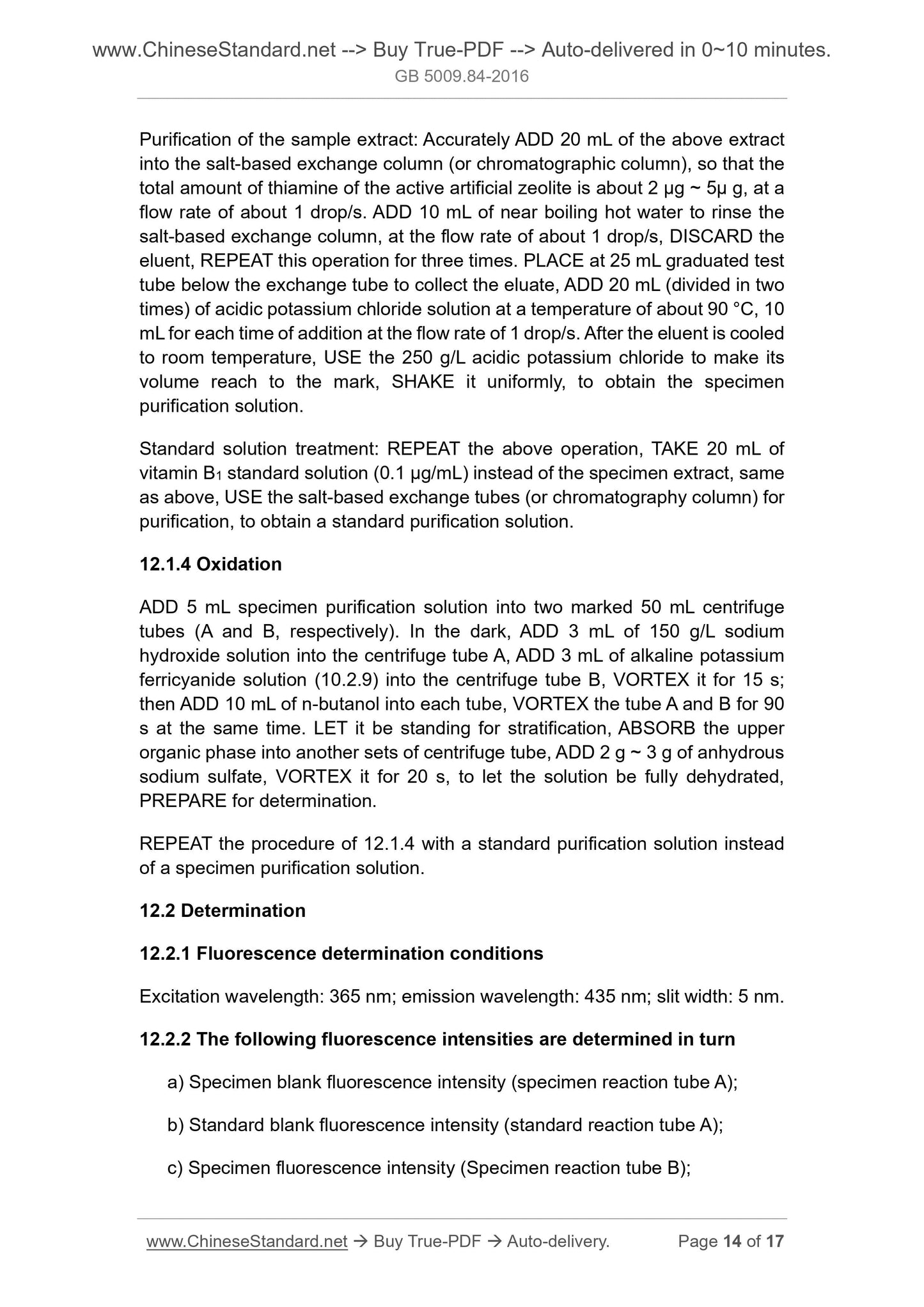 www.ChineseStandard.net --> Buy True-PDF --> Auto-delivered in 0~10 minutes.
GB 5009.84-2016

Purification of the sample extract: Accurately ADD 20 mL of the above extract into the salt-based exchange column (or chromatographic column), so that the total amount of thiamine of the active artificial zeolite is about 2 μg ~ 5μ g, at a flow rate of about 1 drop/s. ADD 10 mL of near boiling hot water to rinse the salt-based exchange column, at the flow rate of about 1 drop/s, DISCARD the eluent, REPEAT this operation for three times. PLACE at 25 mL graduated test tube below the exchange tube to collect the eluate, ADD 20 mL (divided in two times) of acidic potassium chloride solution at a temperature of about 90 °C, 10 mL for each time of addition at the flow rate of 1 drop/s. After the eluent is cooled to room temperature, USE the 250 g/L acidic potassium chloride to make its volume reach to the mark, SHAKE it uniformly, to obtain the specimen purification solution.

Standard solution treatment: REPEAT the above operation, TAKE 20 mL of vitamin $B_1$ standard solution (0.1 μg/mL) instead of the specimen extract, same as above, USE the salt-based exchange tubes (or chromatography column) for purification, to obtain a standard purification solution.

12.1.4 Oxidation

ADD 5 mL specimen purification solution into two marked 50 mL centrifuge tubes (A and B, respectively). In the dark, ADD 3 mL of 150 g/L sodium hydroxide solution into the centrifuge tube A, ADD 3 mL of alkaline potassium ferricyanide solution (10.2.9) into the centrifuge tube B, VORTEX it for 15 s; then ADD 10 mL of n-butanol into each tube, VORTEX the tube A and B for 90 s at the same time. LET it be standing for stratification, ABSORB the upper organic phase into another sets of centrifuge tube, ADD 2 g ~ 3 g of anhydrous sodium sulfate, VORTEX it for 20 s, to let the solution be fully dehydrated, PREPARE for determination.

REPEAT the procedure of 12.1.4 with a standard purification solution instead of a specimen purification solution.

12.2 Determination

12.2.1 Fluorescence determination conditions

Excitation wavelength: 365 nm; emission wavelength: 435 nm; slit width: 5 nm.

12.2.2 The following fluorescence intensities are determined in turn

a) Specimen blank fluorescence intensity (specimen reaction tube A);

b) Standard blank fluorescence intensity (standard reaction tube A);

c) Specimen fluorescence intensity (Specimen reaction tube B);

www.ChineseStandard.net → Buy True-PDF → Auto-delivery. Page 14 of 17